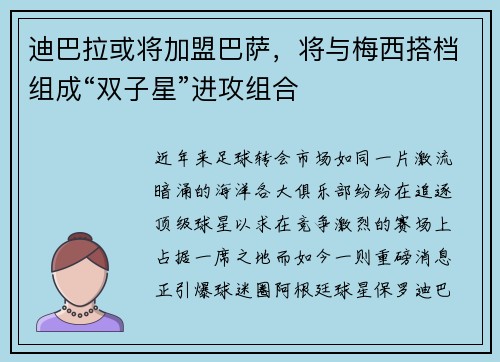 迪巴拉或将加盟巴萨，将与梅西搭档组成“双子星”进攻组合

近年来足球转会市场如同一片激流暗涌的海洋各大俱乐部纷纷在追逐顶级球星以求在竞争激烈的赛场上占据一席之地而如今一则重磅消息正引爆球迷圈阿根廷球星保罗迪巴